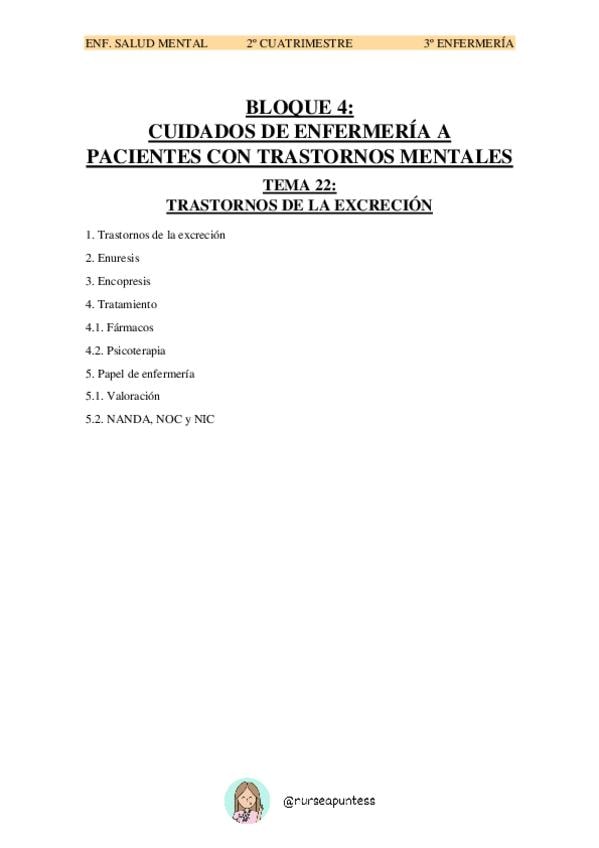 ENF. SALUD MENTAL 2º CUATRIMESTRE 3º ENFERMERÍA

BLOQUE 4:
CUIDADOS DE ENFERMERÍA A PACIENTES CON TRASTORNOS MENTALES

TEMA 22:
TRASTORNOS DE LA EXCRECIÓN

1. Trastornos de la excreción

2. Enuresis

3. Encopresis

4. Tratamiento

4.1. Fármacos

4.2. Psicoterapia

5. Papel de enfermería

5.1. Valoración

5.2. NANDA, NOC y NIC

@nurseapuntess